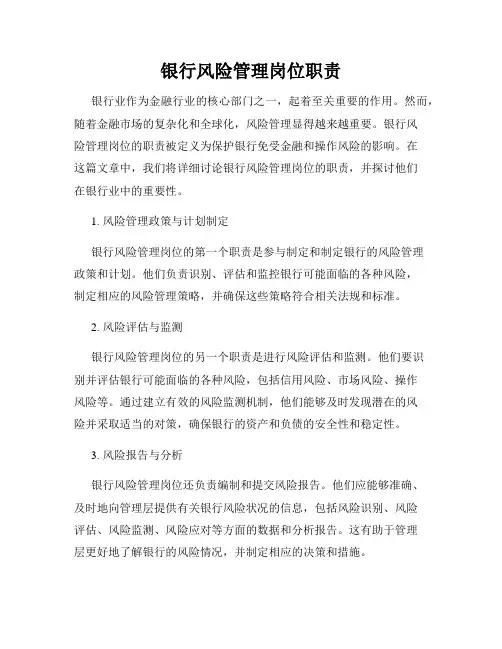 银行风险管理岗位职责

银行业作为金融行业的核心部门之一，起着至关重要的作用。然而，随着金融市场的复杂化和全球化，风险管理显得越来越重要。银行风险管理岗位的职责被定义为保护银行免受金融和操作风险的影响。在这篇文章中，我们将详细讨论银行风险管理岗位的职责，并探讨他们在银行业中的重要性。

1. 风险管理政策与计划制定

银行风险管理岗位的第一个职责是参与制定和制定银行的风险管理政策和计划。他们负责识别、评估和监控银行可能面临的各种风险，制定相应的风险管理策略，并确保这些策略符合相关法规和标准。

2. 风险评估与监测

银行风险管理岗位的另一个职责是进行风险评估和监测。他们要识别并评估银行可能面临的各种风险，包括信用风险、市场风险、操作风险等。通过建立有效的风险监测机制，他们能够及时发现潜在的风险并采取适当的对策，确保银行的资产和负债的安全性和稳定性。

3. 风险报告与分析

银行风险管理岗位还负责编制和提交风险报告。他们应能够准确、及时地向管理层提供有关银行风险状况的信息，包括风险识别、风险评估、风险监测、风险应对等方面的数据和分析报告。这有助于管理层更好地了解银行的风险情况，并制定相应的决策和措施。